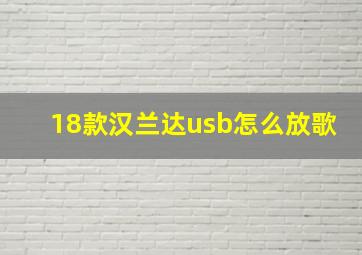 18款汉兰达usb怎么放歌